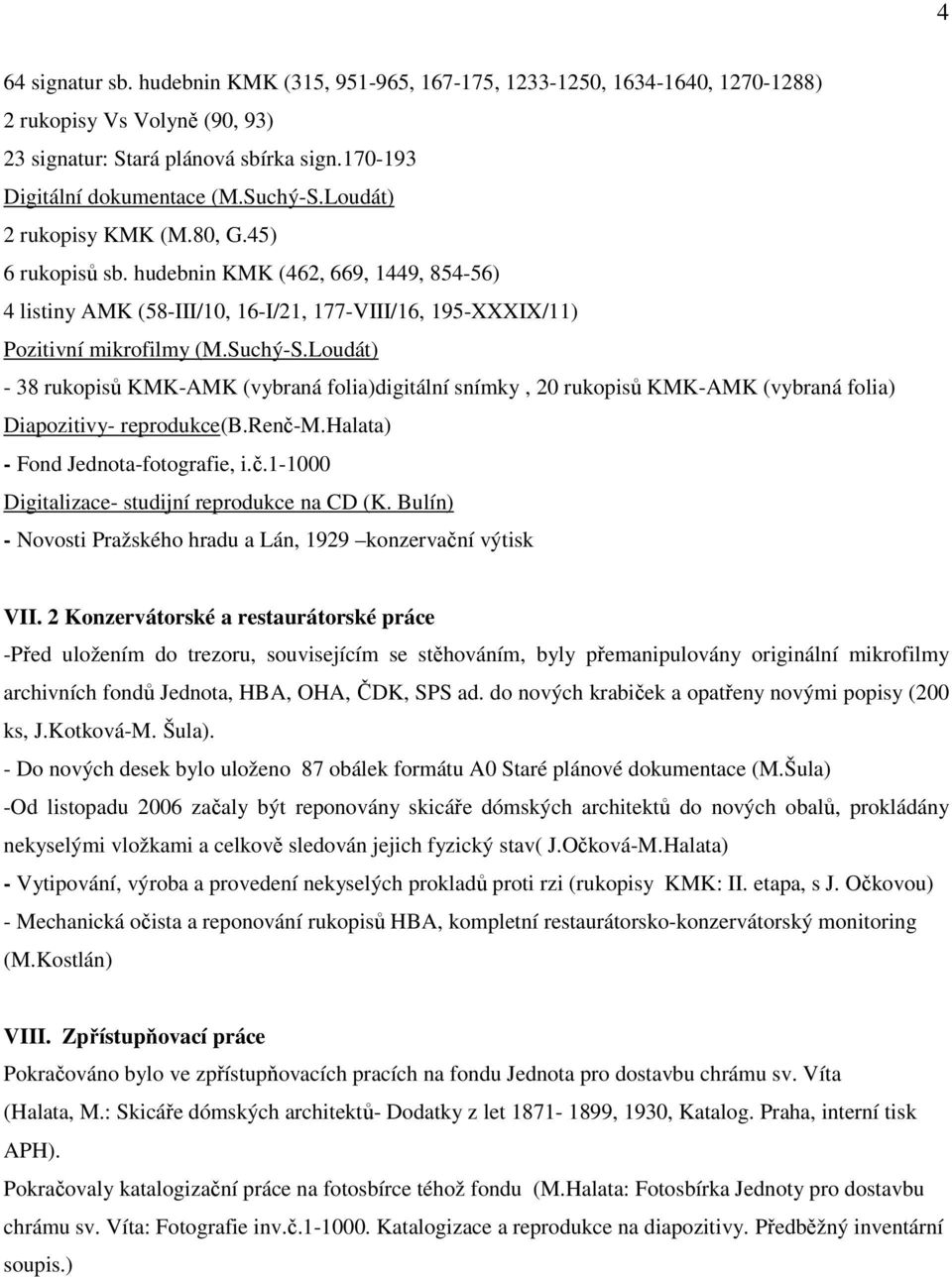 4

64 signatur sb. hudebnin KMK (315, 951-965, 167-175, 1233-1250, 1634-1640, 1270-1288)
2 rukopisy Vs Volyně (90, 93)
23 signatur: Stará plánová sbírka sign.170-193
Digitální dokumentace (M.Suchý-S.Loudát)
2 rukopisy KMK (M.80, G.45)
6 rukopisů sb. hudebnin KMK (462, 669, 1449, 854-56)
4 listiny AMK (58-III/10, 16-I/21, 177-VIII/16, 195-XXXIX/11)
Pozitivní mikrofilmy (M.Suchý-S.Loudát)
- 38 rukopisů KMK-AMK (vybraná folia)digitální snímky , 20 rukopisů KMK-AMK (vybraná folia)
Diapozitivy- reprodukce(B.Renč-M.Halata)
- Fond Jednota-fotografie, i.č.1-1000
Digitalizace- studijní reprodukce na CD (K. Bulín)
- Novosti Pražského hradu a Lán, 1929 –konzervační výtisk

VII. 2 Konzervátorské a restaurátorské práce
-Před uložením do trezoru, souvisejícím se stěhováním, byly přemanipulovány originální mikrofilmy archivních fondů Jednota, HBA, OHA, ČDK, SPS ad. do nových krabiček a opatřeny novými popisy (200 ks, J.Kotková-M. Šula).
- Do nových desek bylo uloženo 87 obálek formátu A0 Staré plánové dokumentace (M.Šula)
-Od listopadu 2006 začaly být reponovány skicáře dómských architektů do nových obalů, prokládány nekyselými vložkami a celkově sledován jejich fyzický stav( J.Očková-M.Halata)
- Vytipování, výroba a provedení nekyselých prokladů proti rzi (rukopisy KMK: II. etapa, s J. Očkovou)
- Mechanická očista a reponování rukopisů HBA, kompletní restaurátorsko-konzervátorský monitoring (M.Kostlán)

VIII. Zpřístupňovací práce
Pokračováno bylo ve zpřístupňovacích pracích na fondu Jednota pro dostavbu chrámu sv. Víta (Halata, M.: Skicáře dómských architektů- Dodatky z let 1871- 1899, 1930, Katalog. Praha, interní tisk APH).
Pokračovaly katalogizační práce na fotosbírce téhož fondu (M.Halata: Fotosbírka Jednoty pro dostavbu chrámu sv. Víta: Fotografie inv.č.1-1000. Katalogizace a reprodukce na diapozitivy. Předběžný inventární soupis.)